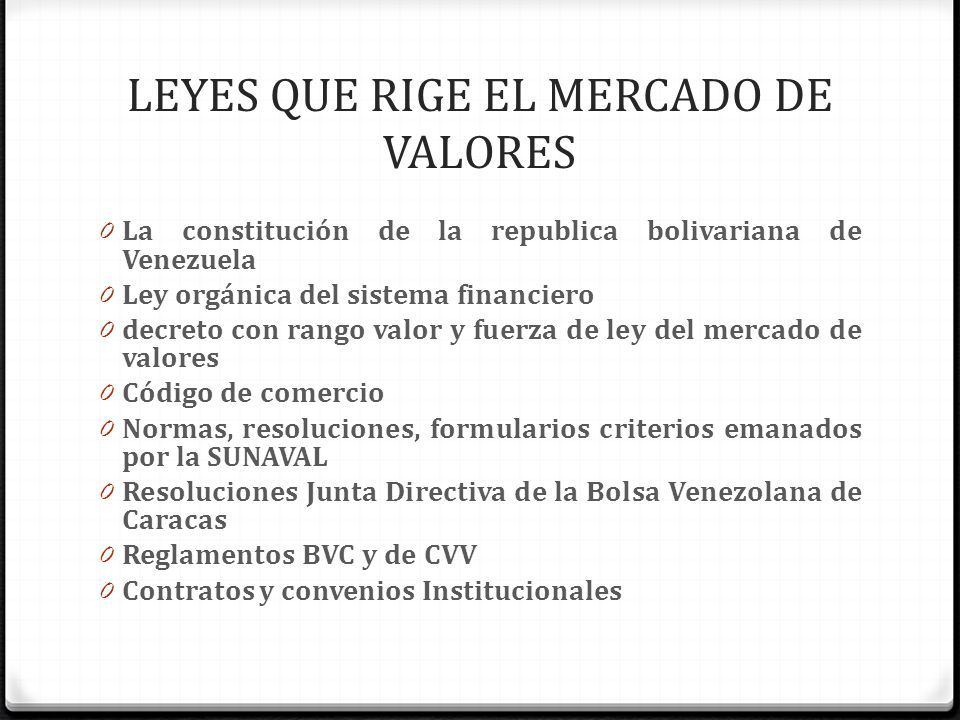 LEYES QUE RIGE EL MERCADO DE VALORES

0 La constitución de la republica bolivariana de Venezuela
0 Ley orgánica del sistema financiero
0 decreto con rango valor y fuerza de ley del mercado de valores
0 Código de comercio
0 Normas, resoluciones, formularios criterios emanados por la SUNAVAL
0 Resoluciones Junta Directiva de la Bolsa Venezolana de Caracas
0 Reglamentos BVC y de CVV
0 Contratos y convenios Institucionales